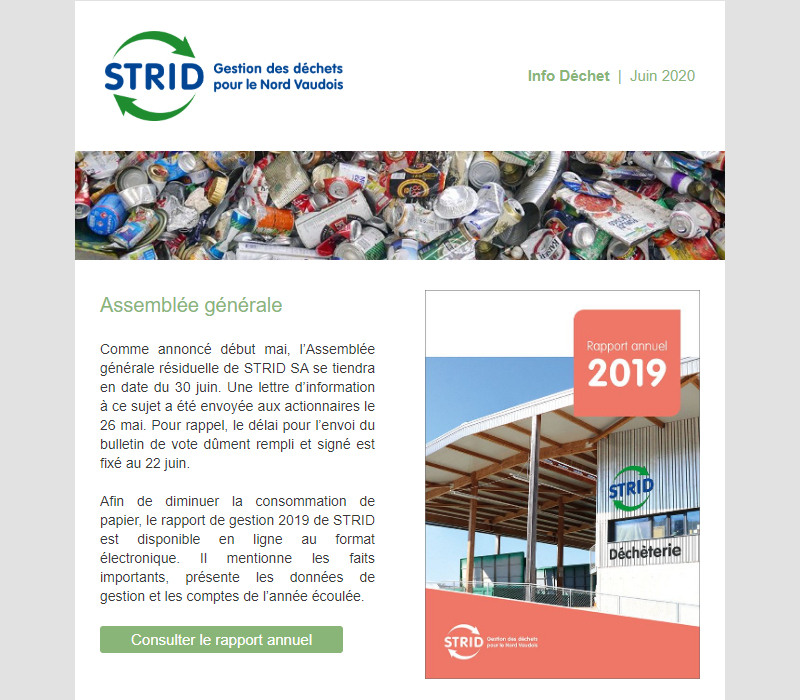 STRID Gestion des déchets pour le Nord Vaudois

Info Déchet | Juin 2020

Assemblée générale

Comme annoncé début mai, l'Assemblée générale résiduelle de STRID SA se tiendra en date du 30 juin. Une lettre d'information à ce sujet a été envoyée aux actionnaires le 26 mai. Pour rappel, le délai pour l'envoi du bulletin de vote dûment rempli et signé est fixé au 22 juin.

Afin de diminuer la consommation de papier, le rapport de gestion 2019 de STRID est disponible en ligne au format électronique. Il mentionne les faits importants, présente les données de gestion et les comptes de l'année écoulée.

Consulter le rapport annuel

Rapport annuel
2019

STRID

Déchèterie

STRID Gestion des déchets pour le Nord Vaudois